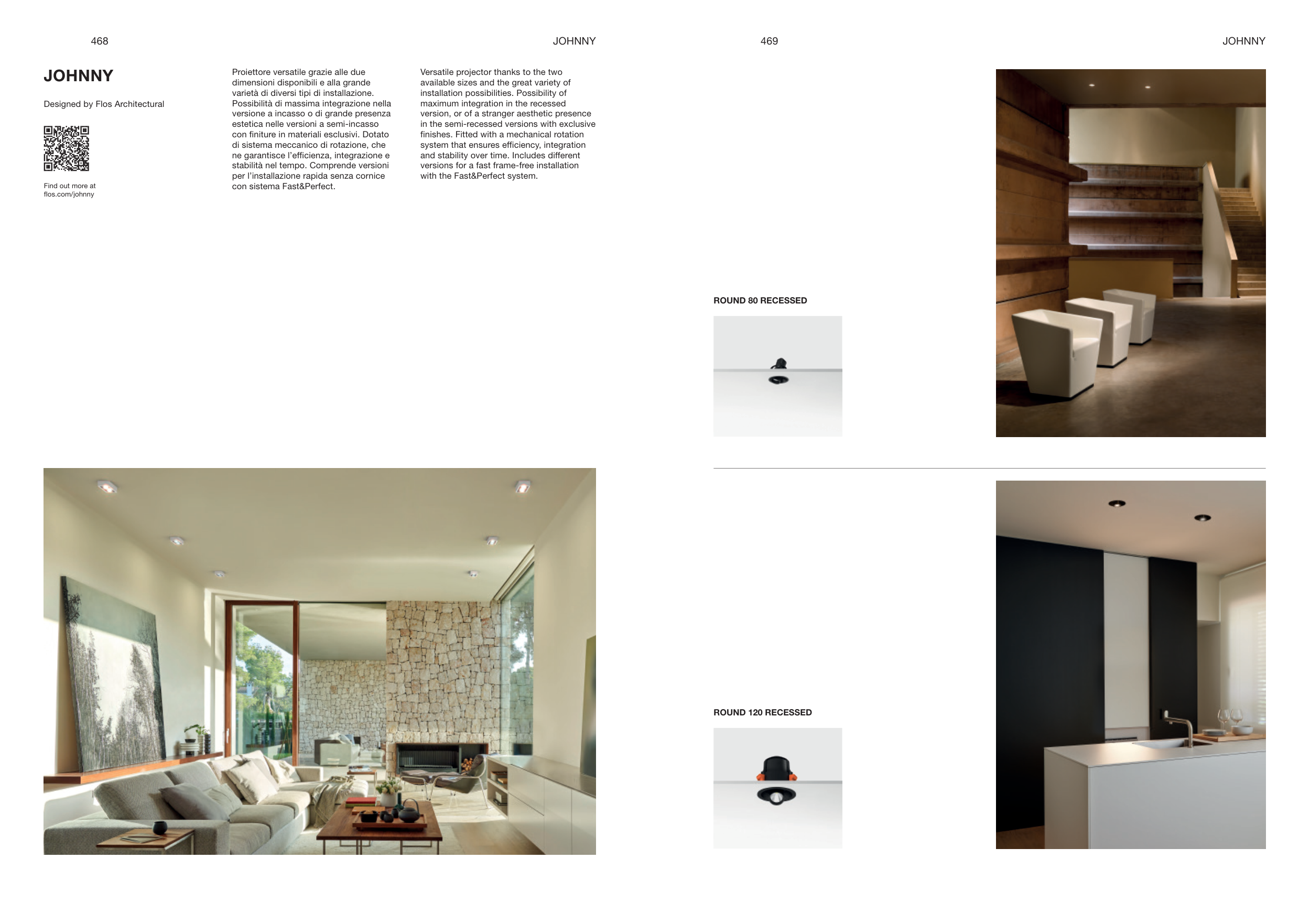 468

JOHNNY

JOHNNY

Designed by Flos Architectural

Find out more at flos.com/johnny

Proiettore versatile grazie alle due dimensioni disponibili e alla grande varietà di diversi tipi di installazione. Possibilità di massima integrazione nella versione a incasso o di grande presenza estetica nelle versioni a semi-incasso con finiture in materiali esclusivi. Dotato di sistema meccanico di rotazione, che ne garantisce l'efficienza, integrazione e stabilità nel tempo. Comprende versioni per l'installazione rapida senza cornice con sistema Fast&Perfect.

Versatile projector thanks to the two available sizes and the great variety of installation possibilities. Possibility of maximum integration in the recessed version, or of a stranger aesthetic presence in the semi-recessed versions with exclusive finishes. Fitted with a mechanical rotation system that ensures efficiency, integration and stability over time. Includes different versions for a fast frame-free installation with the Fast&Perfect system.

469

JOHNNY

ROUND 80 RECESSED

ROUND 120 RECESSED